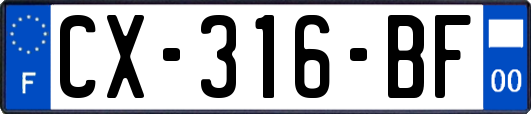 F
CX-316-BF
00